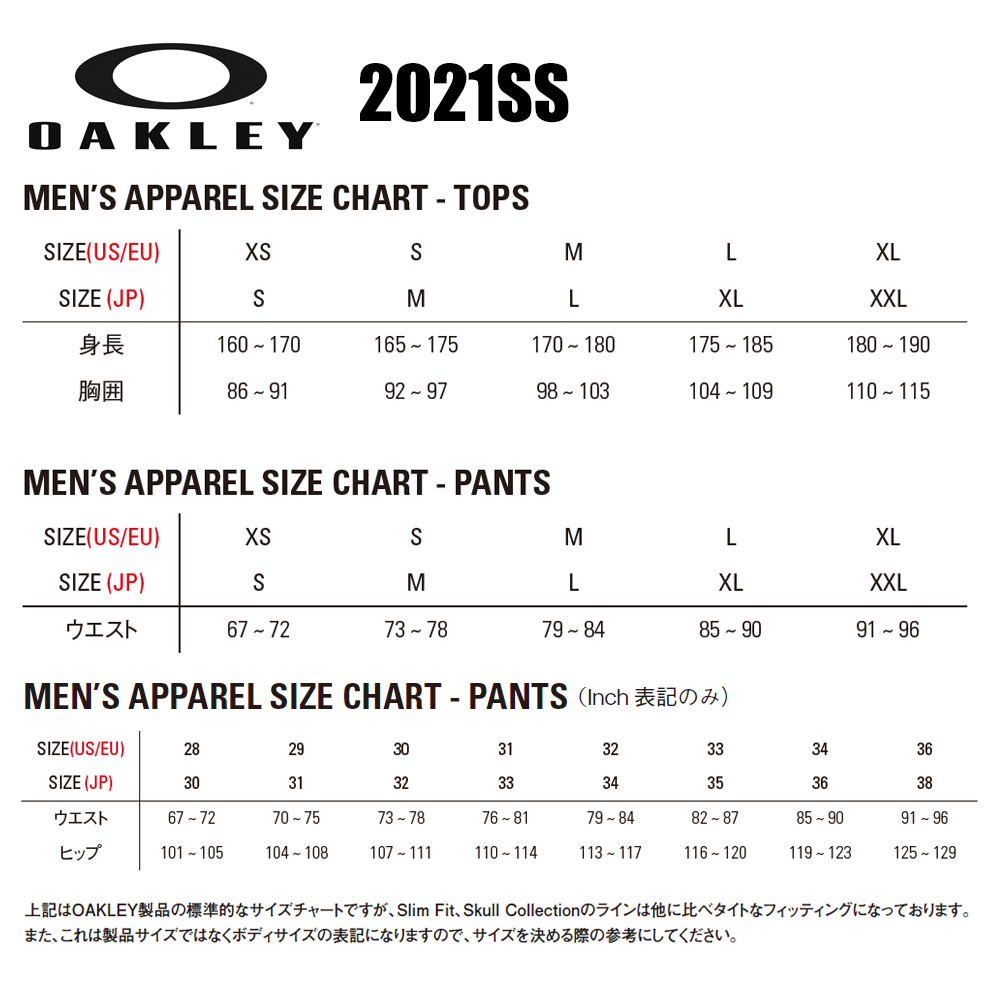 OAKLEY

2021SS

MEN'S APPAREL SIZE CHART - TOPS

| SIZE(US/EU) | XS | S | M | L | XL |
|---|---|---|---|---|---|
| SIZE (JP) | S | M | L | XL | XXL |
| 身長 | 160 ~ 170 | 165 ~ 175 | 170 ~ 180 | 175 ~ 185 | 180 ~ 190 |
| 胸囲 | 86 ~ 91 | 92 ~ 97 | 98 ~ 103 | 104 ~ 109 | 110 ~ 115 |

MEN'S APPAREL SIZE CHART - PANTS

| SIZE(US/EU) | XS | S | M | L | XL |
|---|---|---|---|---|---|
| SIZE (JP) | S | M | L | XL | XXL |
| ウエスト | 67 ~ 72 | 73 ~ 78 | 79 ~ 84 | 85 ~ 90 | 91 ~ 96 |

MEN'S APPAREL SIZE CHART - PANTS (Inch 表記のみ)

| SIZE(US/EU) | 28 | 29 | 30 | 31 | 32 | 33 | 34 | 36 |
|---|---|---|---|---|---|---|---|---|
| SIZE (JP) | 30 | 31 | 32 | 33 | 34 | 35 | 36 | 38 |
| ウエスト | 67 ~ 72 | 70 ~ 75 | 73 ~ 78 | 76 ~ 81 | 79 ~ 84 | 82 ~ 87 | 85 ~ 90 | 91 ~ 96 |
| ヒップ | 101 ~ 105 | 104 ~ 108 | 107 ~ 111 | 110 ~ 114 | 113 ~ 117 | 116 ~ 120 | 119 ~ 123 | 125 ~ 129 |

上記はOAKLEY製品の標準的なサイズチャートですが、Slim Fit、Skull Collectionのラインは他に比べタイトなフィッティングになっております。
また、これは製品サイズではなくボディサイズの表記になりますので、サイズを決める際の参考にしてください。